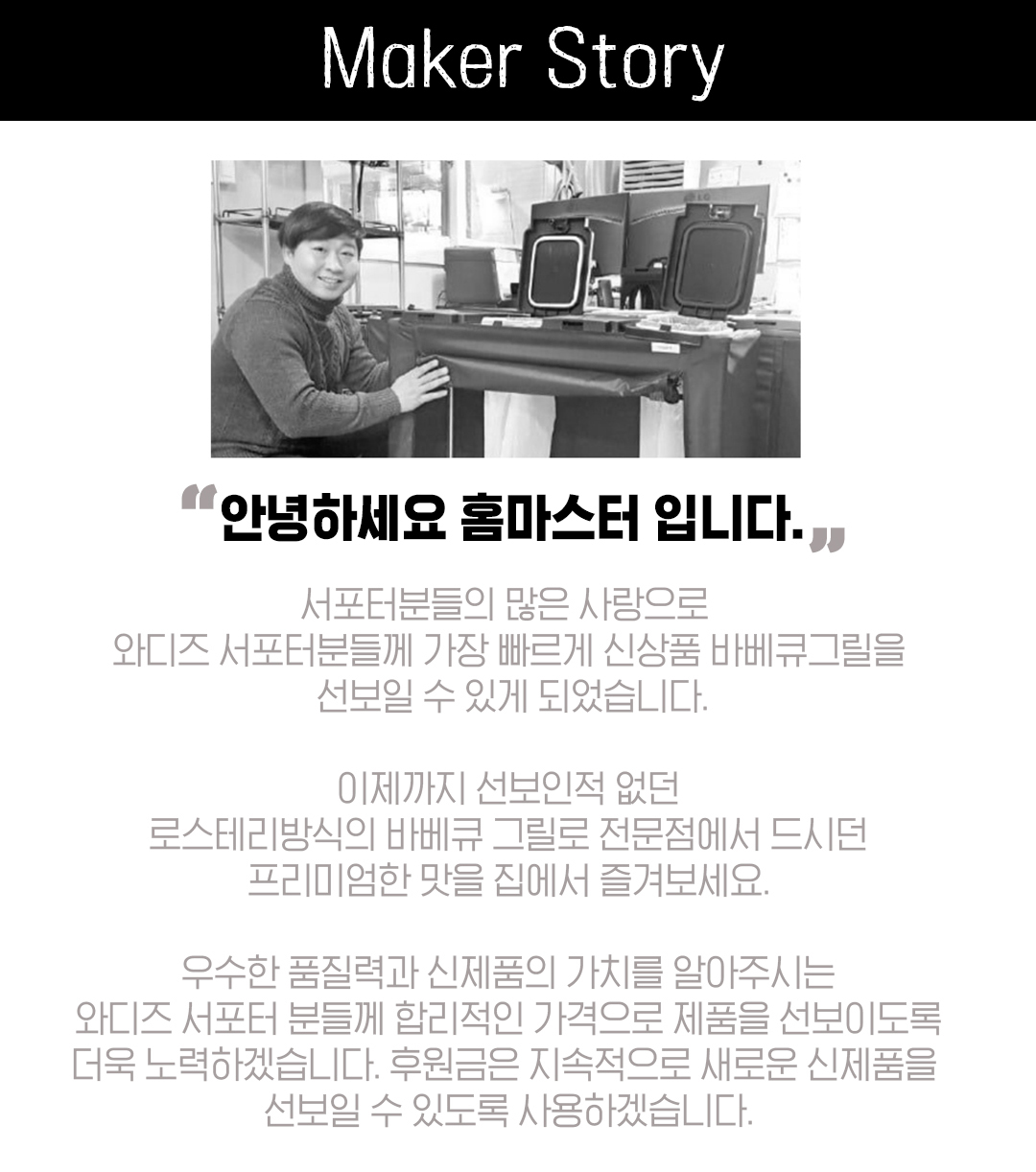 Maker Story

"안녕하세요 홈마스터 입니다."

서포터분들의 많은 사랑으로
와디즈 서포터분들께 가장 빠르게 신상품 바베큐그릴을
선보일 수 있게 되었습니다.

이제까지 선보인적 없던
로스테리방식의 바베큐 그릴로 전문점에서 드시던
프리미엄한 맛을 집에서 즐겨보세요.

우수한 품질력과 신제품의 가치를 알아주시는
와디즈 서포터 분들께 합리적인 가격으로 제품을 선보이도록
더욱 노력하겠습니다. 후원금은 지속적으로 새로운 신제품을
선보일 수 있도록 사용하겠습니다.